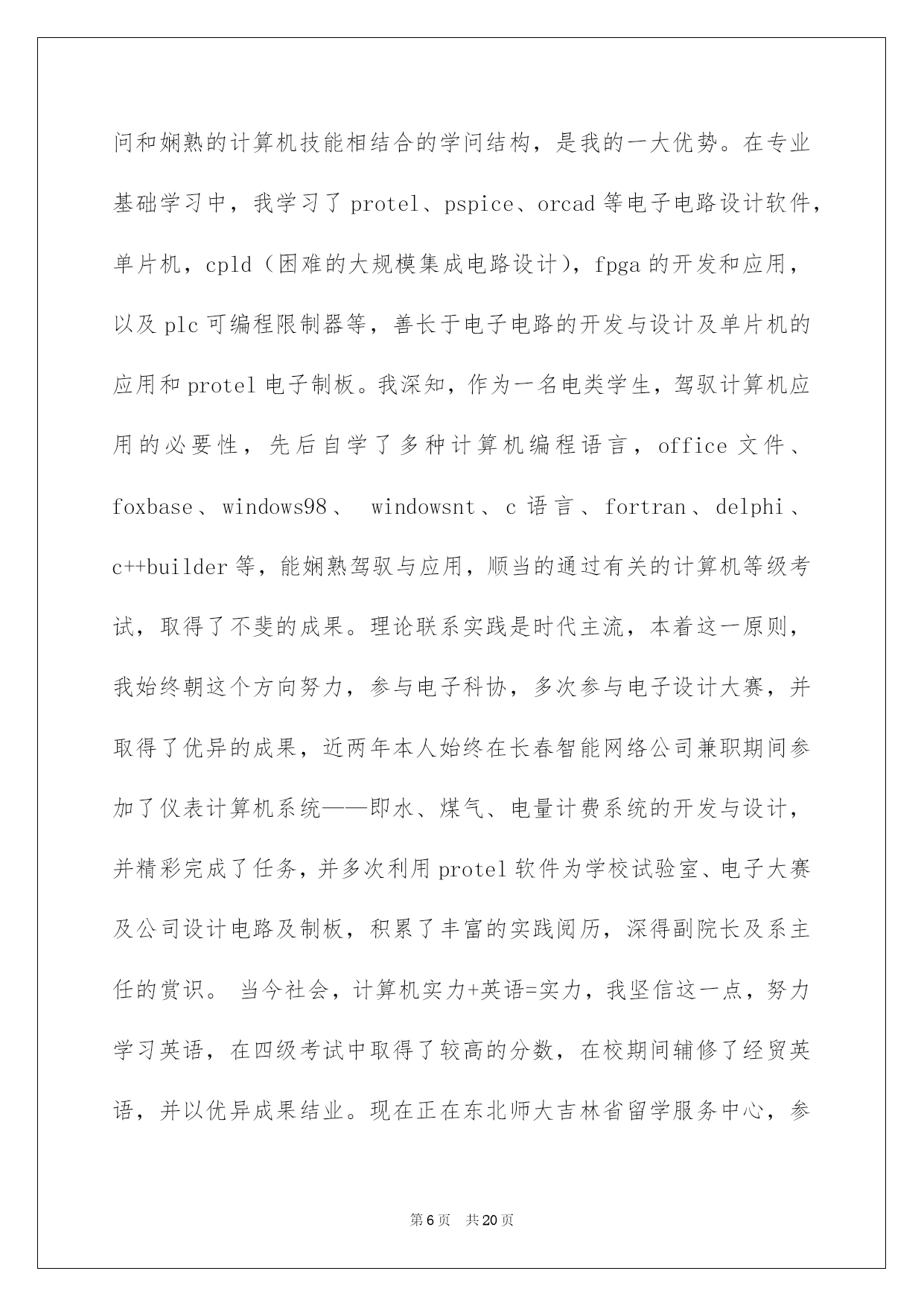 问和娴熟的计算机技能相结合的学问结构，是我的一大优势。在专业基础学习中，我学习了 protel、pspice、orcad 等电子电路设计软件，单片机，cpld（困难的大规模集成电路设计），fpga 的开发和应用，以及 plc 可编程限制器等，善长于电子电路的开发与设计及单片机的应用和 protel 电子制板。我深知，作为一名电类学生，驾驭计算机应用的必要性，先后自学了多种计算机编程语言，office 文件、foxbase、windows98、 windowsnt、c 语言、fortran、delphi、c++builder 等，能娴熟驾驭与应用，顺当的通过有关的计算机等级考试，取得了不斐的成果。理论联系实践是时代主流，本着这一原则，我始终朝这个方向努力，参与电子科协，多次参与电子设计大赛，并取得了优异的成果，近两年本人始终在长春智能网络公司兼职期间参加了仪表计算机系统——即水、煤气、电量计费系统的开发与设计，并精彩完成了任务，并多次利用 protel 软件为学校试验室、电子大赛及公司设计电路及制板，积累了丰富的实践阅历，深得副院长及系主任的赏识。 当今社会，计算机实力+英语=实力，我坚信这一点，努力学习英语，在四级考试中取得了较高的分数，在校期间辅修了经贸英语，并以优异成果结业。现在正在东北师大吉林省留学服务中心，参

第 6 页　共 20 页